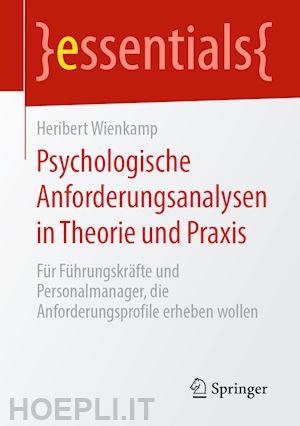 }essentials{

Heribert Wienkamp

Psychologische Anforderungsanalysen in Theorie und Praxis

Für Führungskräfte und Personalmanager, die Anforderungsprofile erheben wollen

Springer

HOEPLI.IT